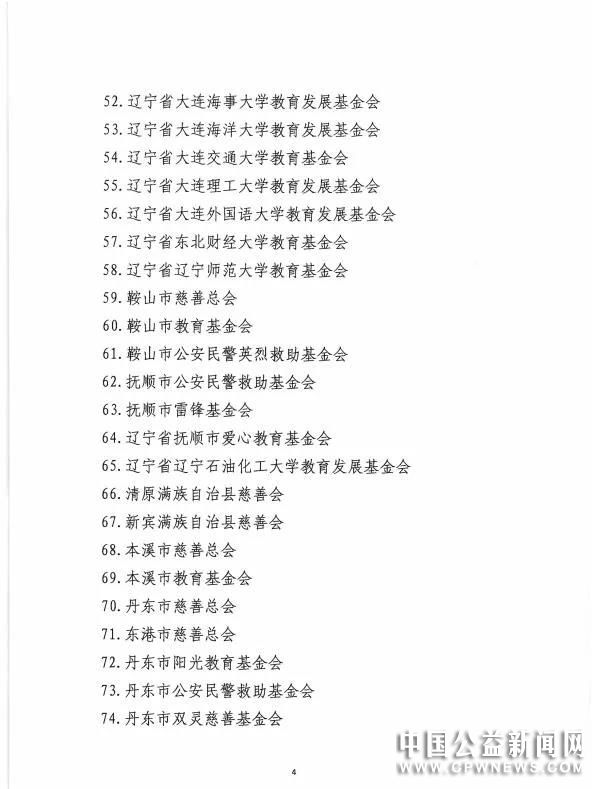 52. 辽宁省大连海事大学教育发展基金会
53. 辽宁省大连海洋大学教育发展基金会
54. 辽宁省大连交通大学教育基金会
55. 辽宁省大连理工大学教育发展基金会
56. 辽宁省大连外国语大学教育发展基金会
57. 辽宁省东北财经大学教育基金会
58. 辽宁省辽宁师范大学教育基金会
59. 鞍山市慈善总会
60. 鞍山市教育基金会
61. 鞍山市公安民警英烈救助基金会
62. 抚顺市公安民警救助基金会
63. 抚顺市雷锋基金会
64. 辽宁省抚顺市爱心教育基金会
65. 辽宁省辽宁石油化工大学教育发展基金会
66. 清原满族自治县慈善会
67. 新宾满族自治县慈善会
68. 本溪市慈善总会
69. 本溪市教育基金会
70. 丹东市慈善总会
71. 东港市慈善总会
72. 丹东市阳光教育基金会
73. 丹东市公安民警救助基金会
74. 丹东市双灵慈善基金会

中国公益新闻网
WWW.CPWNEWS.COM

4